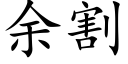 余割